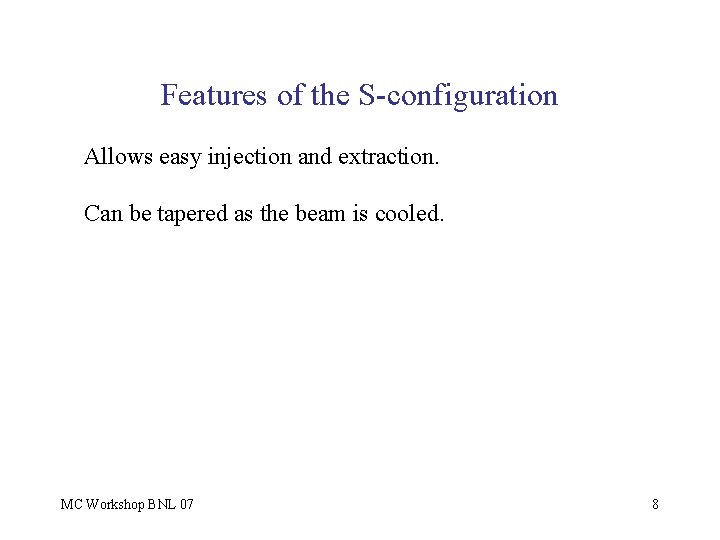 Features of the S-configuration

Allows easy injection and extraction.

Can be tapered as the beam is cooled.

MC Workshop BNL 07

8